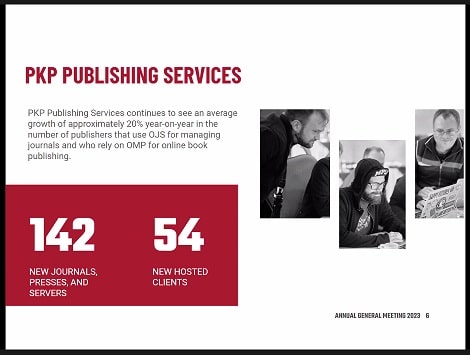 PKP PUBLISHING SERVICES

PKP Publishing Services continues to see an average growth of approximately 20% year-on-year in the number of publishers that use OJS for managing journals and who rely on OMP for online book publishing.

142

NEW JOURNALS, PRESSES, AND SERVERS

54

NEW HOSTED CLIENTS

ANNUAL GENERAL MEETING 2023 6